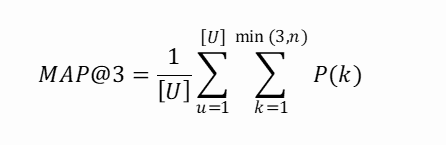 $MAP@3 = \frac{1}{[U]} \sum_{u=1}^{[U]} \sum_{k=1}^{\min(3,n)} P(k)$